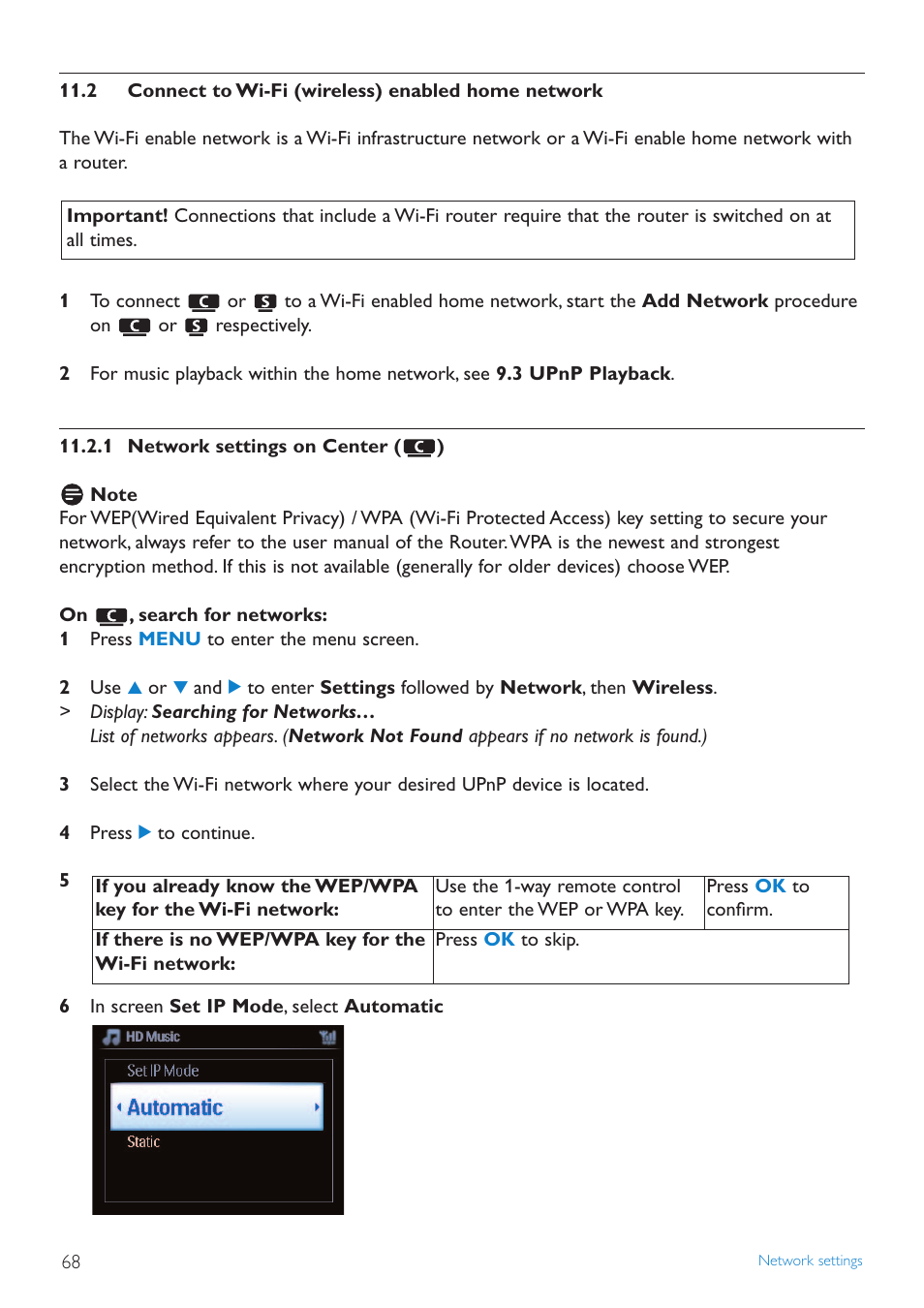 11.2 Connect to Wi-Fi (wireless) enabled home network

The Wi-Fi enable network is a Wi-Fi infrastructure network or a Wi-Fi enable home network with a router.

Important! Connections that include a Wi-Fi router require that the router is switched on at all times.

1 To connect C or S to a Wi-Fi enabled home network, start the Add Network procedure on C or S respectively.

2 For music playback within the home network, see 9.3 UPnP Playback.

11.2.1 Network settings on Center (C)

Note
For WEP(Wired Equivalent Privacy) / WPA (Wi-Fi Protected Access) key setting to secure your network, always refer to the user manual of the Router. WPA is the newest and strongest encryption method. If this is not available (generally for older devices) choose WEP.

On C, search for networks:
1 Press MENU to enter the menu screen.

2 Use ▲ or ▼ and ▶ to enter Settings followed by Network, then Wireless.
> Display: Searching for Networks...
List of networks appears. (Network Not Found appears if no network is found.)

3 Select the Wi-Fi network where your desired UPnP device is located.

4 Press ▶ to continue.

5
| If you already know the WEP/WPA key for the Wi-Fi network: | Use the 1-way remote control to enter the WEP or WPA key. | Press OK to confirm. |
|---|---|---|
| If there is no WEP/WPA key for the Wi-Fi network: | Press OK to skip. | |

6 In screen Set IP Mode, select Automatic

HD Music
Set IP Mode
Automatic
Static

68 Network settings